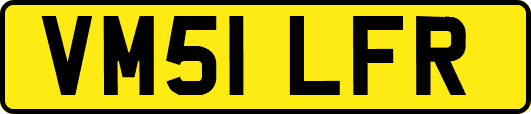 VM51 LFR